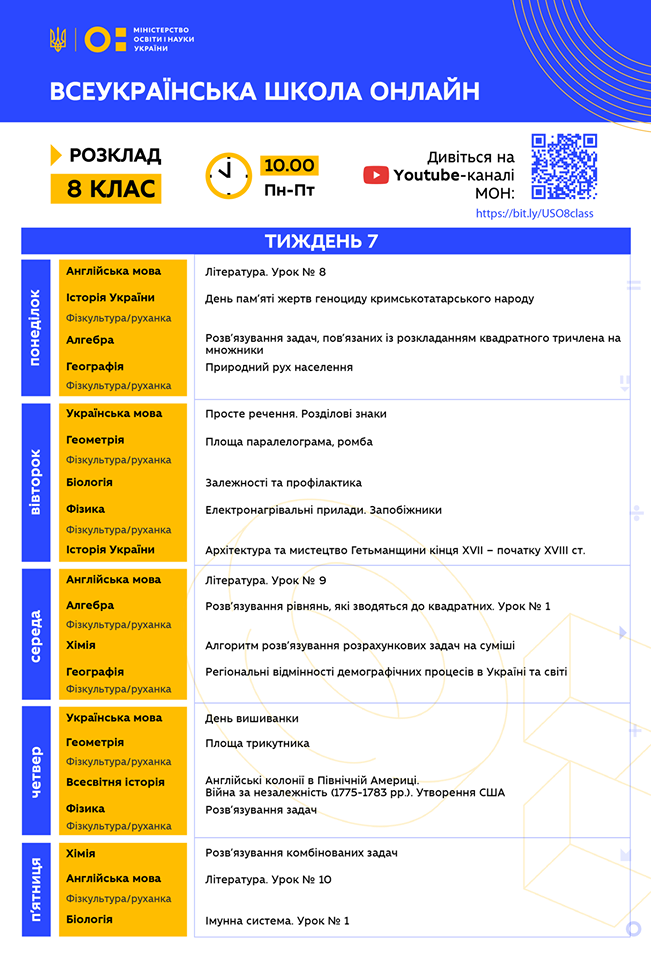 МІНІСТЕРСТВО ОСВІТИ І НАУКИ УКРАЇНИ

ВСЕУКРАЇНСЬКА ШКОЛА ОНЛАЙН

РОЗКЛАД
8 КЛАС

10.00
Пн-Пт

Дивіться на Youtube-каналі МОН:
https://bit.ly/USO8class

ТИЖДЕНЬ 7

| | | |
|---|---|---|
| понеділок | Англійська мова | Література. Урок № 8 |
| | Історія України | День пам'яті жертв геноциду кримськотатарського народу |
| | Фізкультура/руханка | |
| | Алгебра | Розв'язування задач, пов'язаних із розкладанням квадратного тричлена на множники |
| | Географія | Природний рух населення |
| | Фізкультура/руханка | |
| вівторок | Українська мова | Просте речення. Розділові знаки |
| | Геометрія | Площа паралелограма, ромба |
| | Фізкультура/руханка | |
| | Біологія | Залежності та профілактика |
| | Фізика | Електронагрівальні прилади. Запобіжники |
| | Фізкультура/руханка | |
| | Історія України | Архітектура та мистецтво Гетьманщини кінця XVII – початку XVIII ст. |
| середа | Англійська мова | Література. Урок № 9 |
| | Алгебра | Розв'язування рівнянь, які зводяться до квадратних. Урок № 1 |
| | Фізкультура/руханка | |
| | Хімія | Алгоритм розв'язування розрахункових задач на суміші |
| | Географія | Регіональні відмінності демографічних процесів в Україні та світі |
| | Фізкультура/руханка | |
| четвер | Українська мова | День вишиванки |
| | Геометрія | Площа трикутника |
| | Фізкультура/руханка | |
| | Всесвітня історія | Англійські колонії в Північній Америці. Війна за незалежність (1775-1783 рр.). Утворення США |
| | Фізика | Розв'язування задач |
| | Фізкультура/руханка | |
| п'ятниця | Хімія | Розв'язування комбінованих задач |
| | Англійська мова | Література. Урок № 10 |
| | Фізкультура/руханка | |
| | Біологія | Імунна система. Урок № 1 |